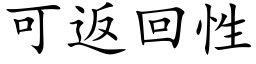 可返回性